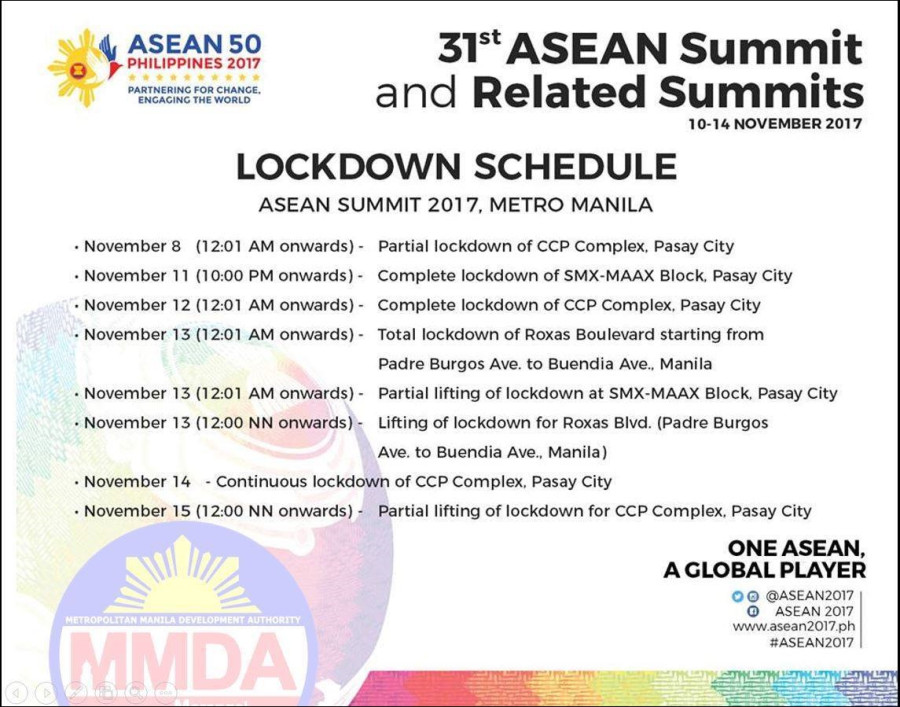 ASEAN 50
PHILIPPINES 2017
PARTNERING FOR CHANGE, ENGAGING THE WORLD

31$^{st}$ ASEAN Summit and Related Summits
10-14 NOVEMBER 2017

LOCKDOWN SCHEDULE
ASEAN SUMMIT 2017, METRO MANILA

• November 8 (12:01 AM onwards) - Partial lockdown of CCP Complex, Pasay City
• November 11 (10:00 PM onwards) - Complete lockdown of SMX-MAAX Block, Pasay City
• November 12 (12:01 AM onwards) - Complete lockdown of CCP Complex, Pasay City
• November 13 (12:01 AM onwards) - Total lockdown of Roxas Boulevard starting from Padre Burgos Ave. to Buendia Ave., Manila
• November 13 (12:01 AM onwards) - Partial lifting of lockdown at SMX-MAAX Block, Pasay City
• November 13 (12:00 NN onwards) - Lifting of lockdown for Roxas Blvd. (Padre Burgos Ave. to Buendia Ave., Manila)
• November 14 - Continuous lockdown of CCP Complex, Pasay City
• November 15 (12:00 NN onwards) - Partial lifting of lockdown for CCP Complex, Pasay City

ONE ASEAN, A GLOBAL PLAYER

@ASEAN2017
ASEAN 2017
www.asean2017.ph
#ASEAN2017

METROPOLITAN MANILA DEVELOPMENT AUTHORITY
MMDA